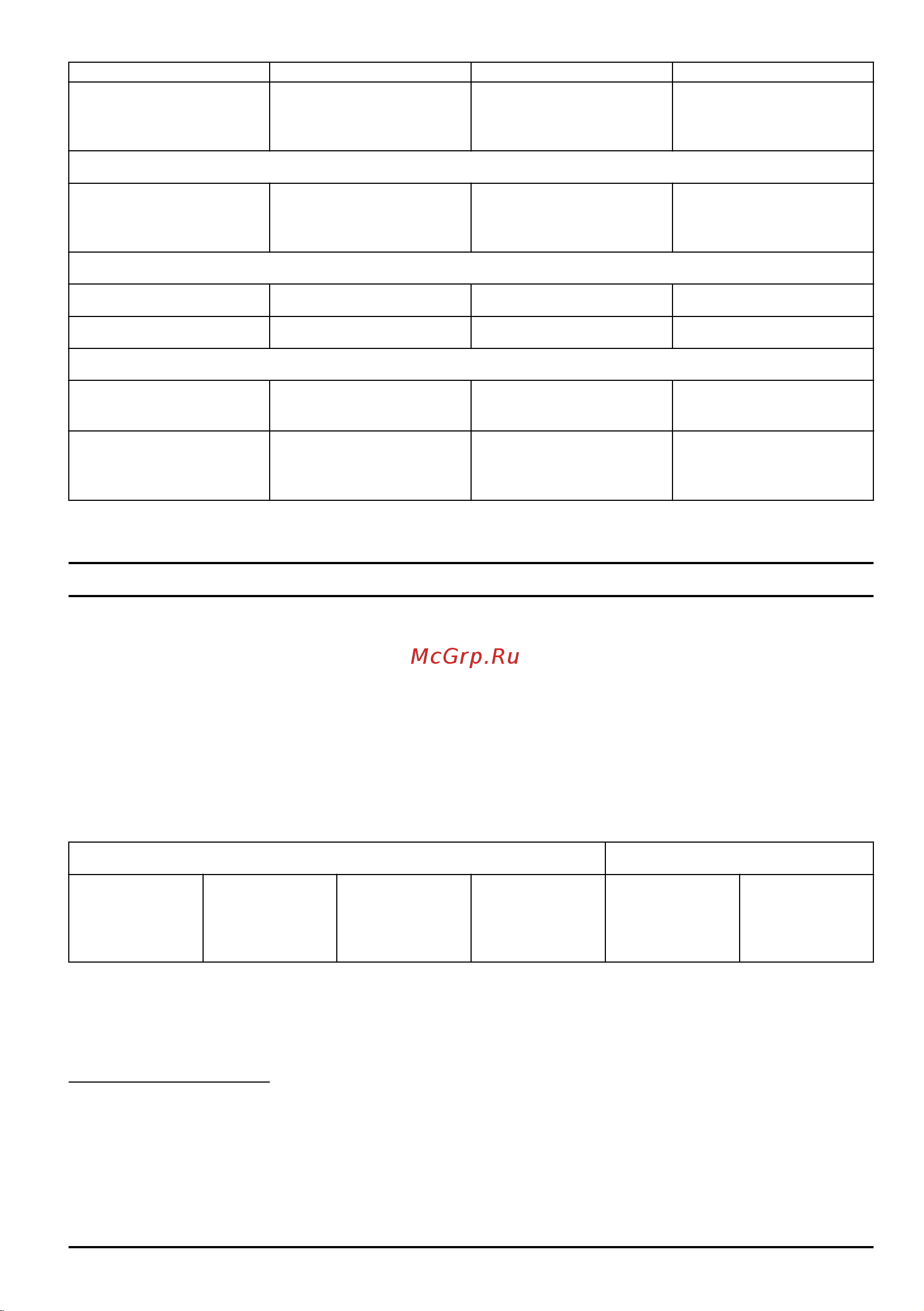 McGrp.Ru